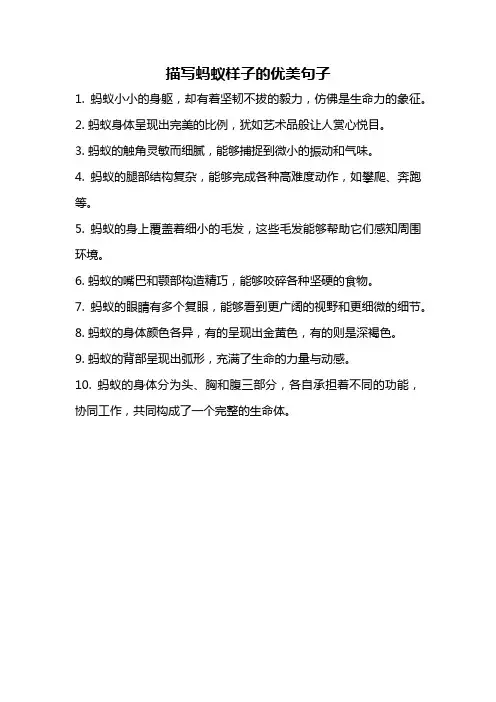 描写蚂蚁样子的优美句子

1. 蚂蚁小小的身躯，却有着坚韧不拔的毅力，仿佛是生命力的象征。

2. 蚂蚁身体呈现出完美的比例，犹如艺术品般让人赏心悦目。

3. 蚂蚁的触角灵敏而细腻，能够捕捉到微小的振动和气味。

4. 蚂蚁的腿部结构复杂，能够完成各种高难度动作，如攀爬、奔跑等。

5. 蚂蚁的身上覆盖着细小的毛发，这些毛发能够帮助它们感知周围环境。

6. 蚂蚁的嘴巴和颚部构造精巧，能够咬碎各种坚硬的食物。

7. 蚂蚁的眼睛有多个复眼，能够看到更广阔的视野和更细微的细节。

8. 蚂蚁的身体颜色各异，有的呈现出金黄色，有的则是深褐色。

9. 蚂蚁的背部呈现出弧形，充满了生命的力量与动感。

10. 蚂蚁的身体分为头、胸和腹三部分，各自承担着不同的功能，协同工作，共同构成了一个完整的生命体。